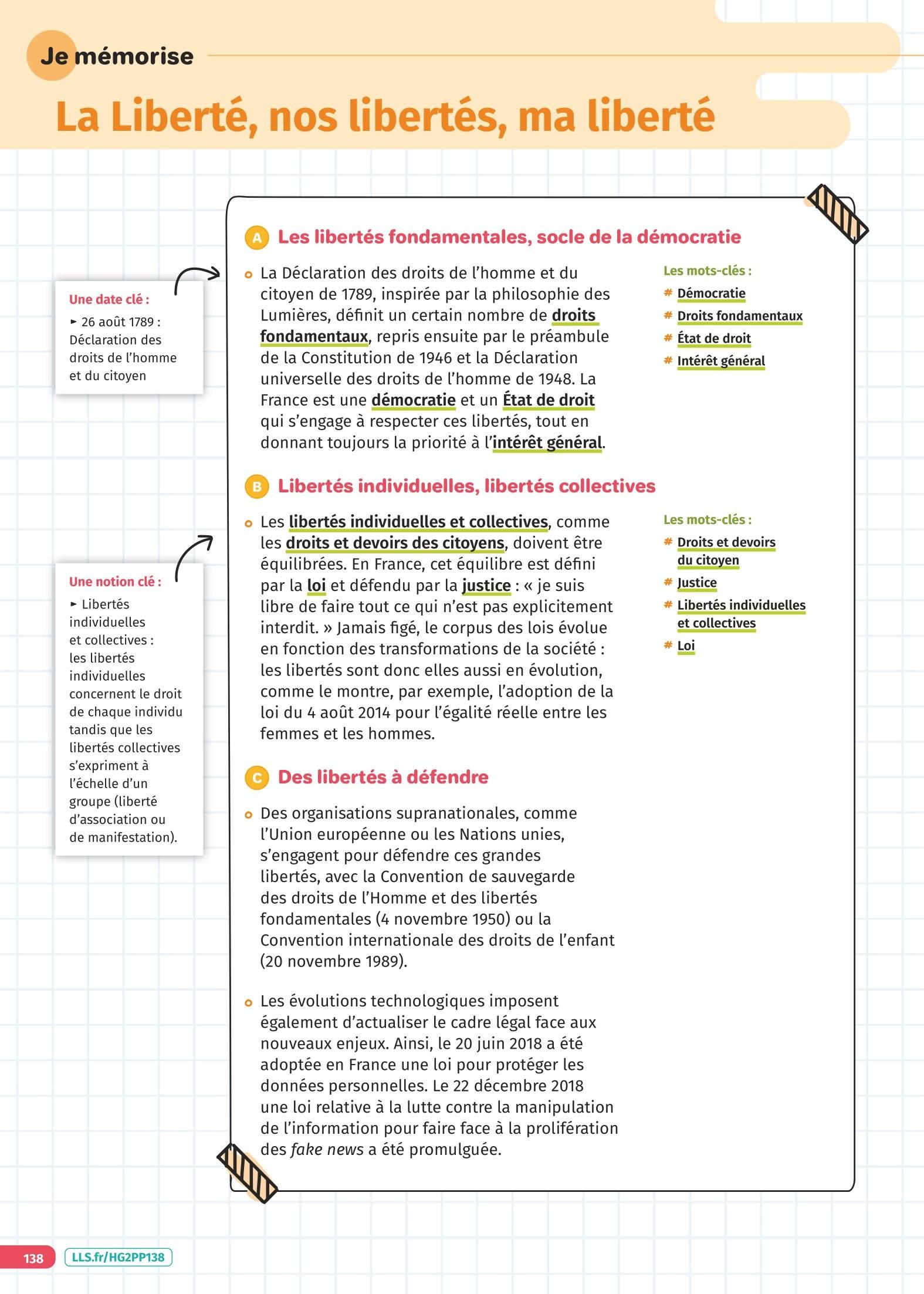 Je mémorise

La Liberté, nos libertés, ma liberté

Une date clé :

► 26 août 1789 : Déclaration des droits de l'homme et du citoyen

Une notion clé :

► Libertés individuelles et collectives : les libertés individuelles concernent le droit de chaque individu tandis que les libertés collectives s'expriment à l'échelle d'un groupe (liberté d'association ou de manifestation).

A Les libertés fondamentales, socle de la démocratie

La Déclaration des droits de l'homme et du citoyen de 1789, inspirée par la philosophie des Lumières, définit un certain nombre de droits fondamentaux, repris ensuite par le préambule de la Constitution de 1946 et la Déclaration universelle des droits de l'homme de 1948. La France est une démocratie et un État de droit qui s'engage à respecter ces libertés, tout en donnant toujours la priorité à l'intérêt général.

Les mots-clés :
# Démocratie
# Droits fondamentaux
# État de droit
# Intérêt général

B Libertés individuelles, libertés collectives

Les libertés individuelles et collectives, comme les droits et devoirs des citoyens, doivent être équilibrées. En France, cet équilibre est défini par la loi et défendu par la justice : « je suis libre de faire tout ce qui n'est pas explicitement interdit. » Jamais figé, le corpus des lois évolue en fonction des transformations de la société : les libertés sont donc elles aussi en évolution, comme le montre, par exemple, l'adoption de la loi du 4 août 2014 pour l'égalité réelle entre les femmes et les hommes.

Les mots-clés :
# Droits et devoirs du citoyen
# Justice
# Libertés individuelles et collectives
# Loi

C Des libertés à défendre

Des organisations supranationales, comme l'Union européenne ou les Nations unies, s'engagent pour défendre ces grandes libertés, avec la Convention de sauvegarde des droits de l'Homme et des libertés fondamentales (4 novembre 1950) ou la Convention internationale des droits de l'enfant (20 novembre 1989).

Les évolutions technologiques imposent également d'actualiser le cadre légal face aux nouveaux enjeux. Ainsi, le 20 juin 2018 a été adoptée en France une loi pour protéger les données personnelles. Le 22 décembre 2018 une loi relative à la lutte contre la manipulation de l'information pour faire face à la prolifération des fake news a été promulguée.

138 LLS.fr/HG2PP138